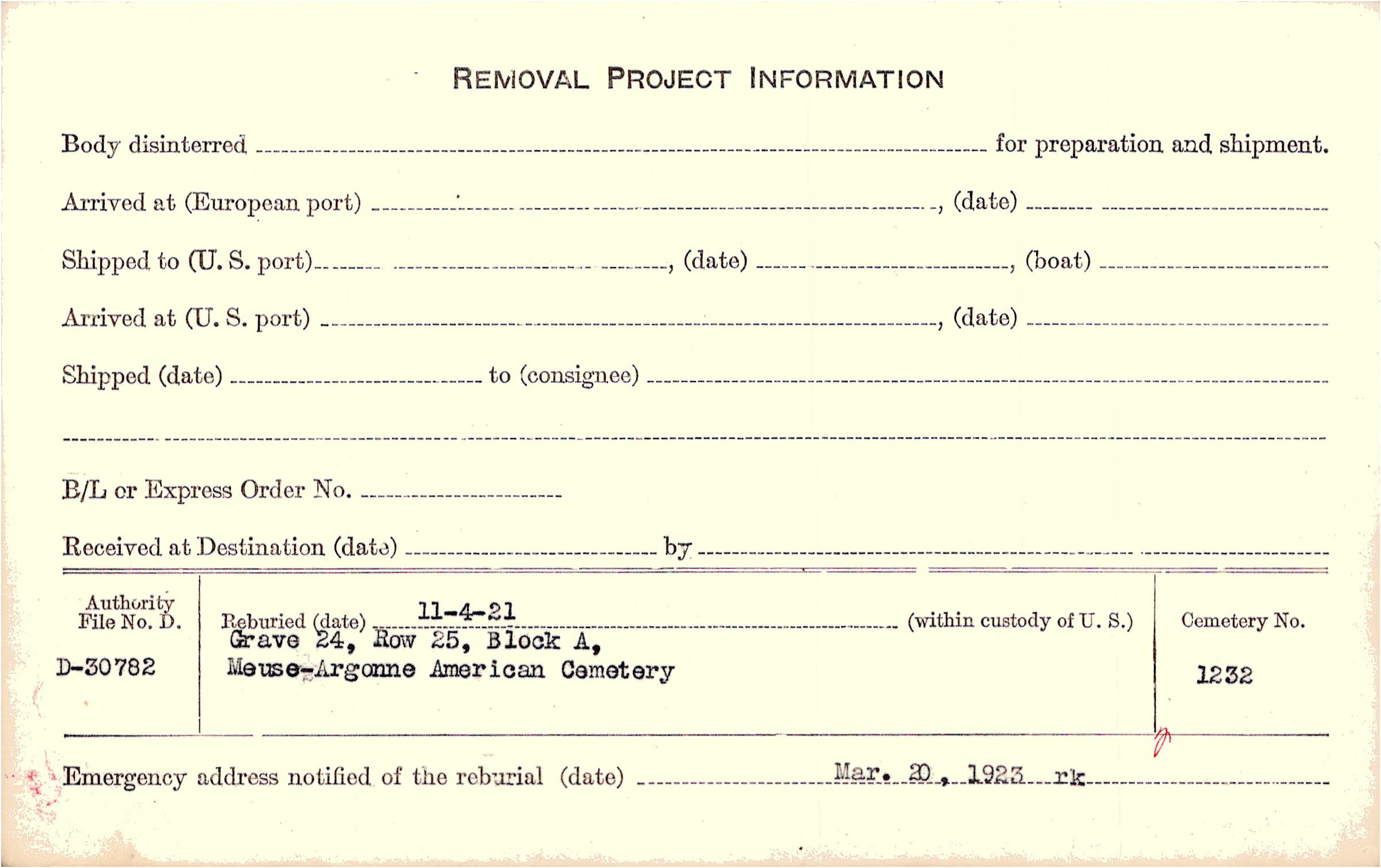 REMOVAL PROJECT INFORMATION

Body disinterred ____ for preparation and shipment.

Arrived at (European port) ____, (date) ____

Shipped to (U. S. port) ____, (date) ____, (boat) ____

Arrived at (U. S. port) ____, (date) ____

Shipped (date) ____ to (consignee) ____

____

B/L or Express Order No. ____

Received at Destination (date) ____ by ____

Authority File No. D.

D-30782

Reburied (date) 11-4-21 (within custody of U. S.)
Grave 24, Row 25, Block A,
Meuse-Argonne American Cemetery

Cemetery No.

1232

Emergency address notified of the reburial (date) Mar. 20, 1923 rk